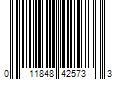 0 11848 42573 3